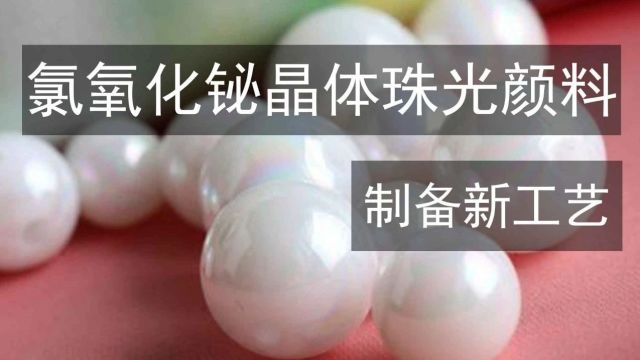 氯氧化铋晶体珠光颜料

制备新工艺